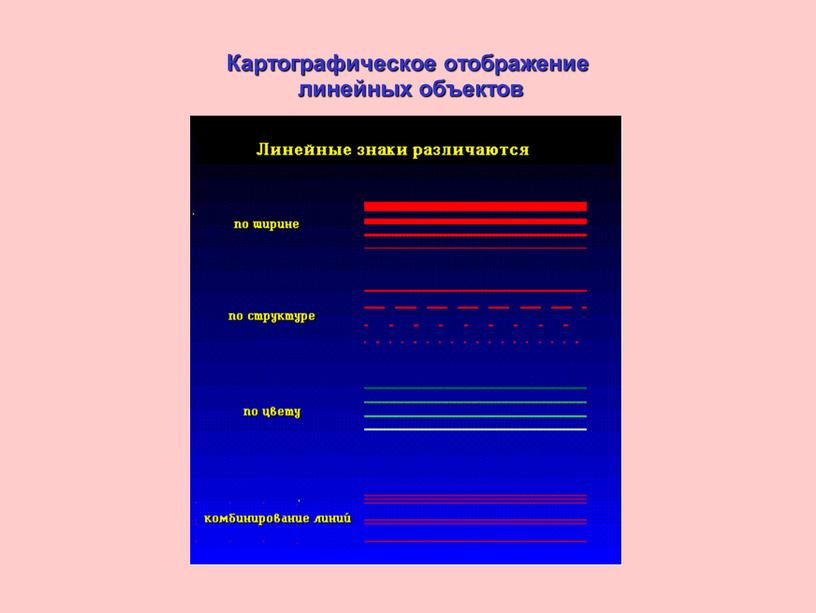 Картографическое отображение линейных объектов

Линейные знаки различаются

по ширине

по структуре

по цвету

комбинирование линий